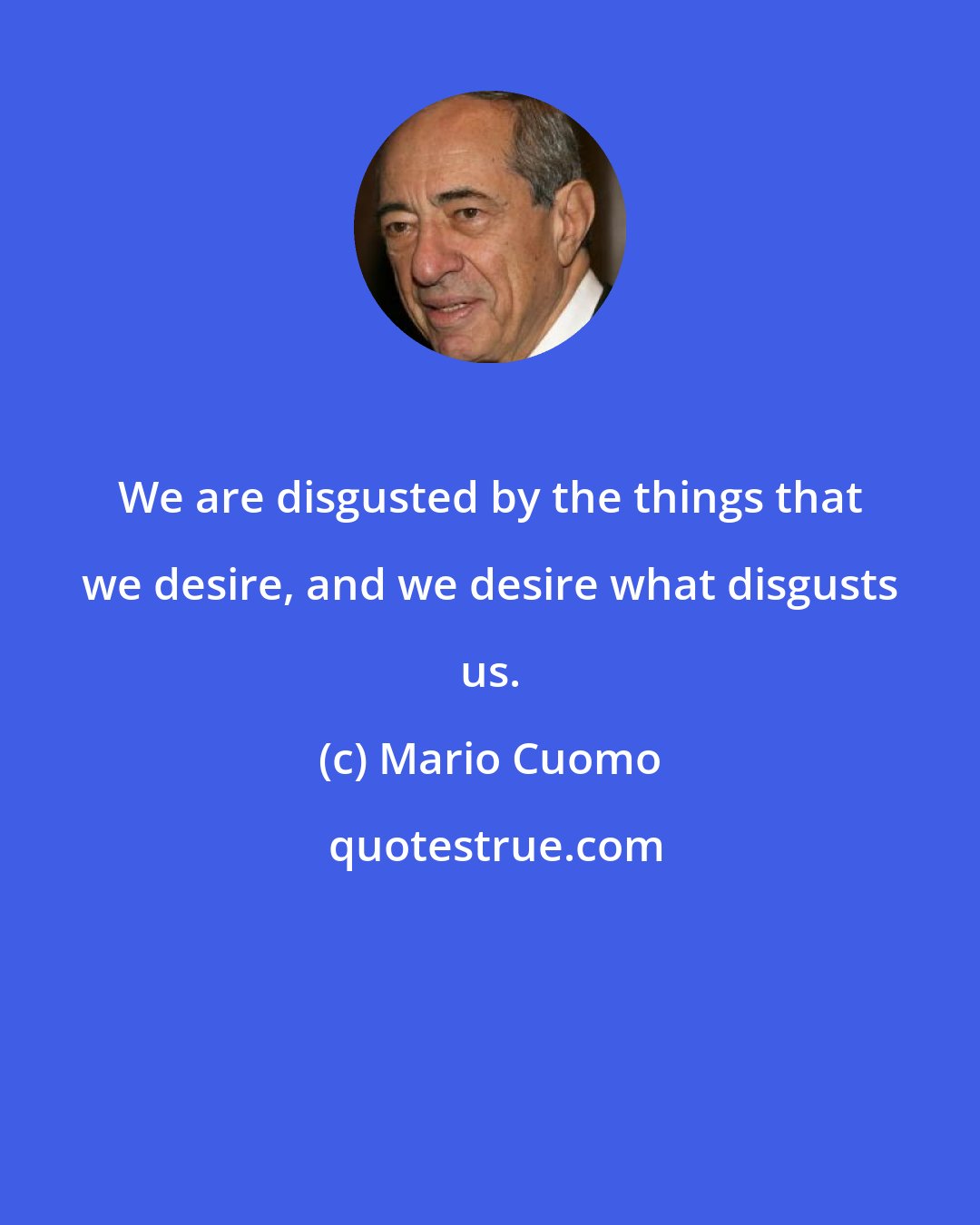 We are disgusted by the things that we desire, and we desire what disgusts us.

(c) Mario Cuomo

quotestrue.com